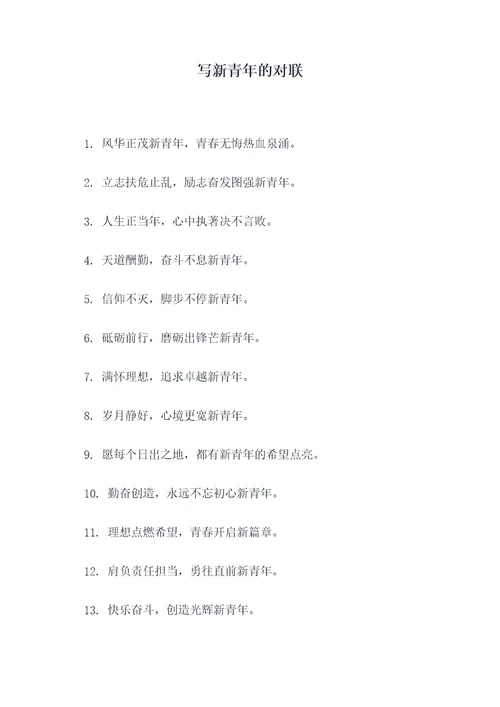 写新青年的对联

1. 风华正茂新青年，青春无悔热血泉涌。

2. 立志扶危止乱，励志奋发图强新青年。

3. 人生正当年，心中执著决不言败。

4. 天道酬勤，奋斗不息新青年。

5. 信仰不灭，脚步不停新青年。

6. 砥砺前行，磨砺出锋芒新青年。

7. 满怀理想，追求卓越新青年。

8. 岁月静好，心境更宽新青年。

9. 愿每个日出之地，都有新青年的希望点亮。

10. 勤奋创造，永远不忘初心新青年。

11. 理想点燃希望，青春开启新篇章。

12. 肩负责任担当，勇往直前新青年。

13. 快乐奋斗，创造光辉新青年。